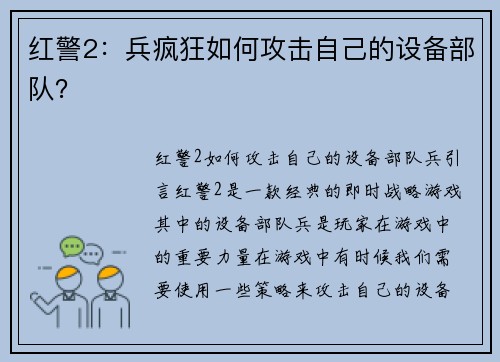 红警2：兵疯狂如何攻击自己的设备部队？

红警2如何攻击自己的设备部队兵引言红警2是一款经典的即时战略游戏其中的设备部队兵是玩家在游戏中的重要力量在游戏中有时候我们需要使用一些策略来攻击自己的设备